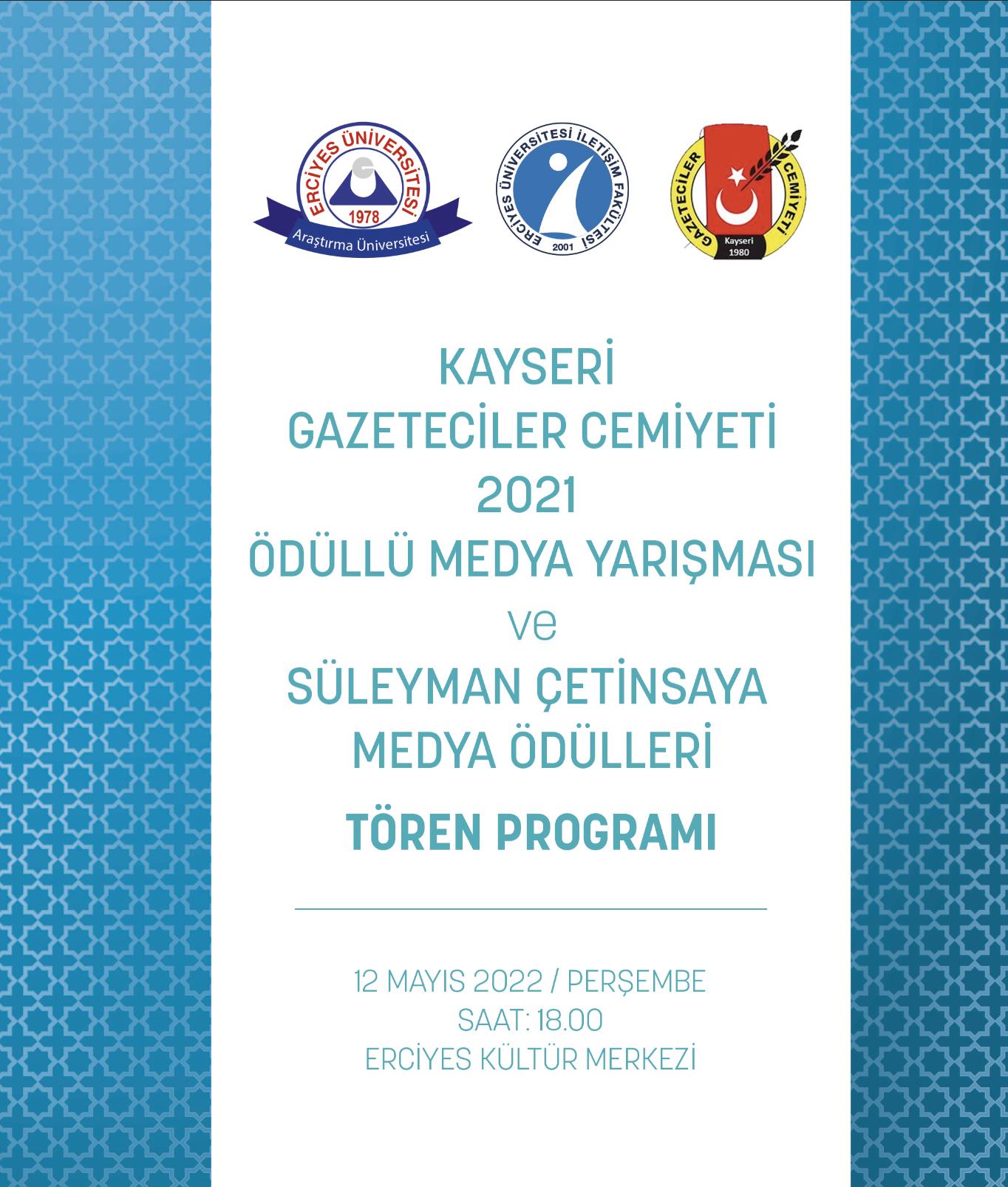 ERCİYES ÜNİVERSİTESİ
1978
Araştırma Üniversitesi

ERCİYES ÜNİVERSİTESİ İLETİŞİM FAKÜLTESİ
2001

GAZETECİLER CEMİYETİ
Kayseri
1980

KAYSERİ
GAZETECİLER CEMİYETİ
2021
ÖDÜLLÜ MEDYA YARIŞMASI
ve
SÜLEYMAN ÇETİNSAYA
MEDYA ÖDÜLLERİ
TÖREN PROGRAMI

12 MAYIS 2022 / PERŞEMBE
SAAT: 18.00
ERCİYES KÜLTÜR MERKEZİ